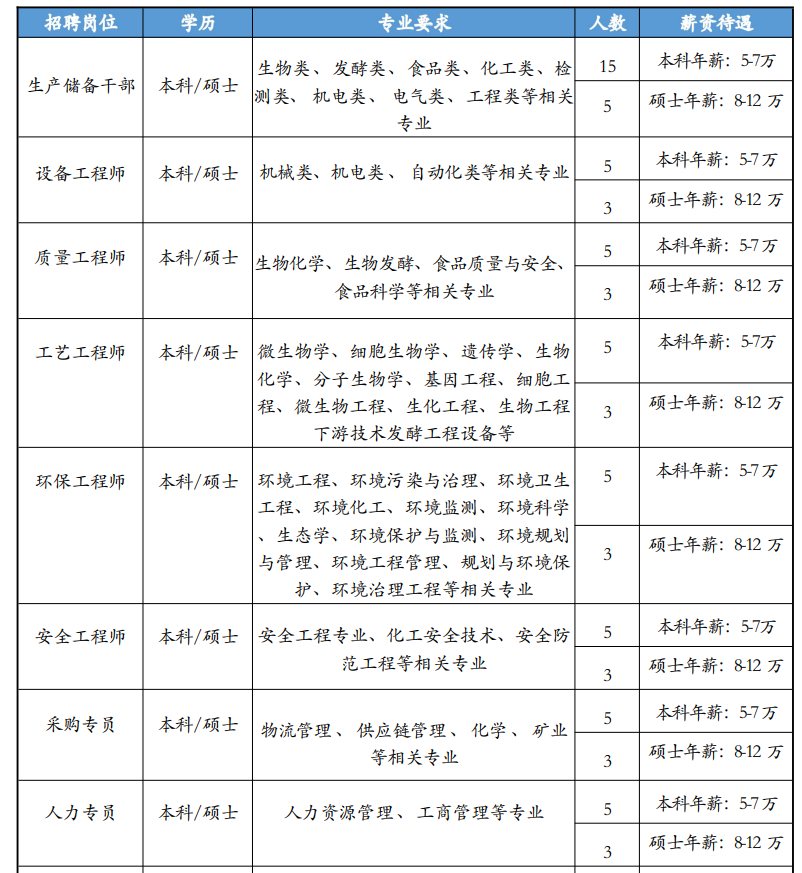 | 招聘岗位 | 学历 | 专业要求 | 人数 | 薪资待遇 |
|---|---|---|---|---|
| 生产储备干部 | 本科/硕士 | 生物类、发酵类、食品类、化工类、检测类、机电类、电气类、工程类等相关专业 | 15 | 本科年薪：5-7万 |
| | | | 5 | 硕士年薪：8-12 万 |
| 设备工程师 | 本科/硕士 | 机械类、机电类、自动化类等相关专业 | 5 | 本科年薪：5-7 万 |
| | | | 3 | 硕士年薪：8-12 万 |
| 质量工程师 | 本科/硕士 | 生物化学、生物发酵、食品质量与安全、食品科学等相关专业 | 5 | 本科年薪：5-7 万 |
| | | | 3 | 硕士年薪：8-12 万 |
| 工艺工程师 | 本科/硕士 | 微生物学、细胞生物学、遗传学、生物化学、分子生物学、基因工程、细胞工程、微生物工程、生化工程、生物工程下游技术发酵工程设备等 | 5 | 本科年薪：5-7万 |
| | | | 3 | 硕士年薪：8-12 万 |
| 环保工程师 | 本科/硕士 | 环境工程、环境污染与治理、环境卫生工程、环境化工、环境监测、环境科学、生态学、环境保护与监测、环境规划与管理、环境工程管理、规划与环境保护、环境治理工程等相关专业 | 5 | 本科年薪：5-7 万 |
| | | | 3 | 硕士年薪：8-12 万 |
| 安全工程师 | 本科/硕士 | 安全工程专业、化工安全技术、安全防范工程等相关专业 | 5 | 本科年薪：5-7万 |
| | | | 3 | 硕士年薪：8-12 万 |
| 采购专员 | 本科/硕士 | 物流管理、供应链管理、化学、矿业等相关专业 | 5 | 本科年薪：5-7 万 |
| | | | 3 | 硕士年薪：8-12 万 |
| 人力专员 | 本科/硕士 | 人力资源管理、工商管理等专业 | 5 | 本科年薪：5-7 万 |
| | | | 3 | 硕士年薪：8-12 万 |